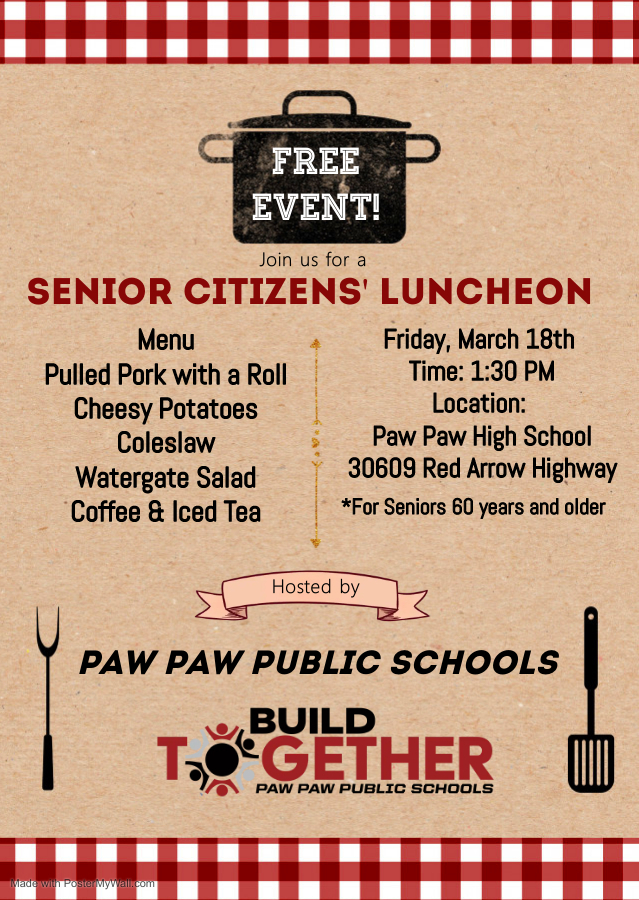 FREE EVENT!

Join us for a

SENIOR CITIZENS' LUNCHEON

Menu
Pulled Pork with a Roll
Cheesy Potatoes
Coleslaw
Watergate Salad
Coffee & Iced Tea

Friday, March 18th
Time: 1:30 PM
Location:
Paw Paw High School
30609 Red Arrow Highway
*For Seniors 60 years and older

Hosted by

PAW PAW PUBLIC SCHOOLS

BUILD TOGETHER
PAW PAW PUBLIC SCHOOLS

Made with PosterMyWall.com